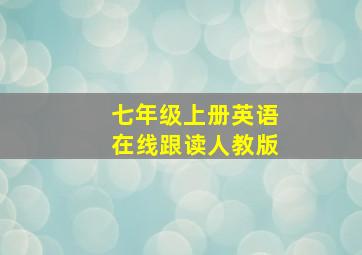 七年级上册英语
在线跟读人教版